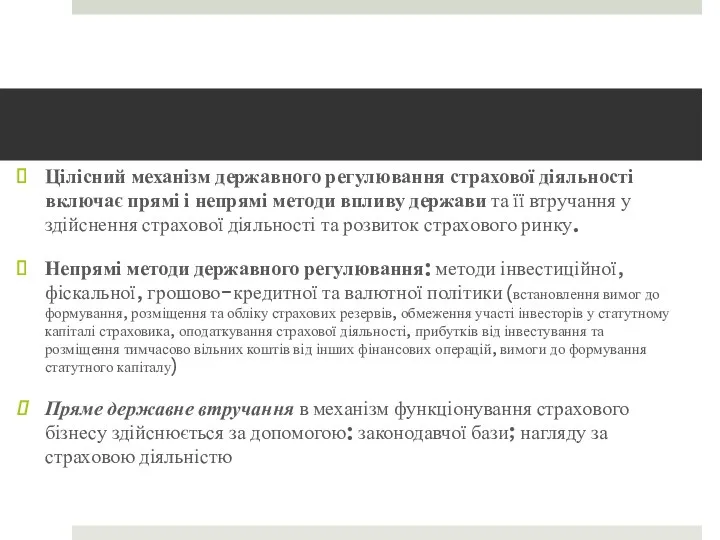 Цілісний механізм державного регулювання страхової діяльності включає прямі і непрямі методи впливу держави та її втручання у здійснення страхової діяльності та розвиток страхового ринку.

Непрямі методи державного регулювання: методи інвестиційної, фіскальної, грошово-кредитної та валютної політики (встановлення вимог до формування, розміщення та обліку страхових резервів, обмеження участі інвесторів у статутному капіталі страховика, оподаткування страхової діяльності, прибутків від інвестування та розміщення тимчасово вільних коштів від інших фінансових операцій, вимоги до формування статутного капіталу)

Пряме державне втручання в механізм функціонування страхового бізнесу здійснюється за допомогою: законодавчої бази; нагляду за страховою діяльністю